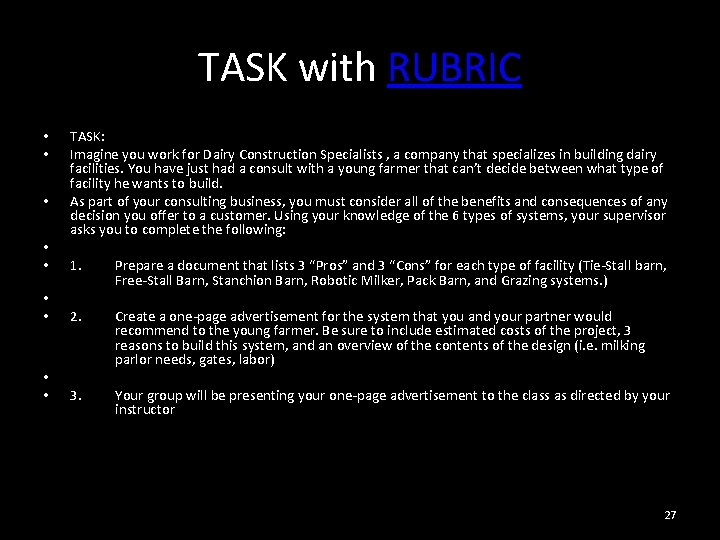 TASK with RUBRIC

• TASK:

• Imagine you work for Dairy Construction Specialists , a company that specializes in building dairy facilities. You have just had a consult with a young farmer that can't decide between what type of facility he wants to build.

• As part of your consulting business, you must consider all of the benefits and consequences of any decision you offer to a customer. Using your knowledge of the 6 types of systems, your supervisor asks you to complete the following:

•

• 1. Prepare a document that lists 3 "Pros" and 3 "Cons" for each type of facility (Tie-Stall barn, Free-Stall Barn, Stanchion Barn, Robotic Milker, Pack Barn, and Grazing systems.)

•

• 2. Create a one-page advertisement for the system that you and your partner would recommend to the young farmer. Be sure to include estimated costs of the project, 3 reasons to build this system, and an overview of the contents of the design (i.e. milking parlor needs, gates, labor)

•

• 3. Your group will be presenting your one-page advertisement to the class as directed by your instructor

27